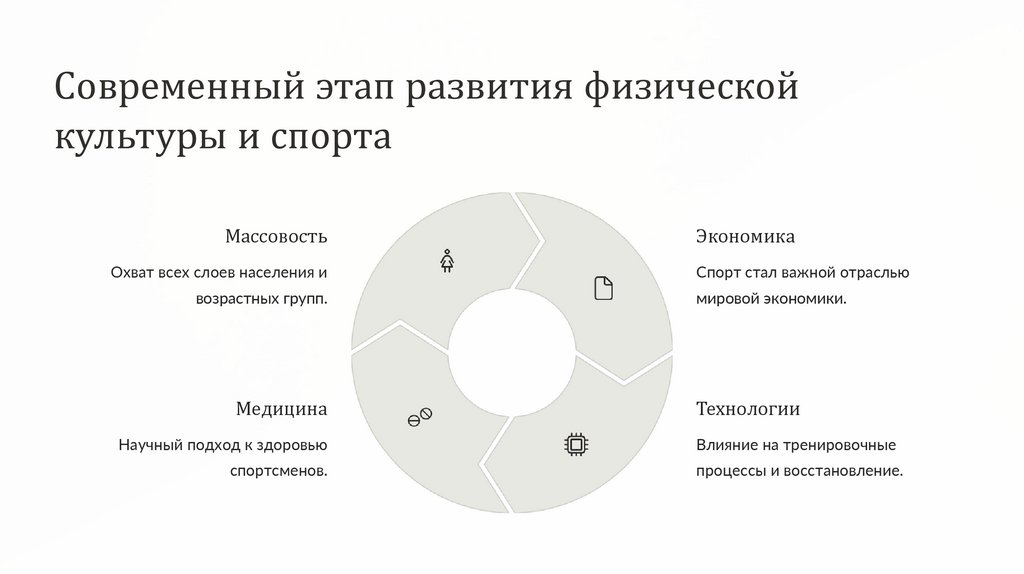 Современный этап развития физической культуры и спорта

Массовость

Охват всех слоев населения и возрастных групп.

Медицина

Научный подход к здоровью спортсменов.

Экономика

Спорт стал важной отраслью мировой экономики.

Технологии

Влияние на тренировочные процессы и восстановление.